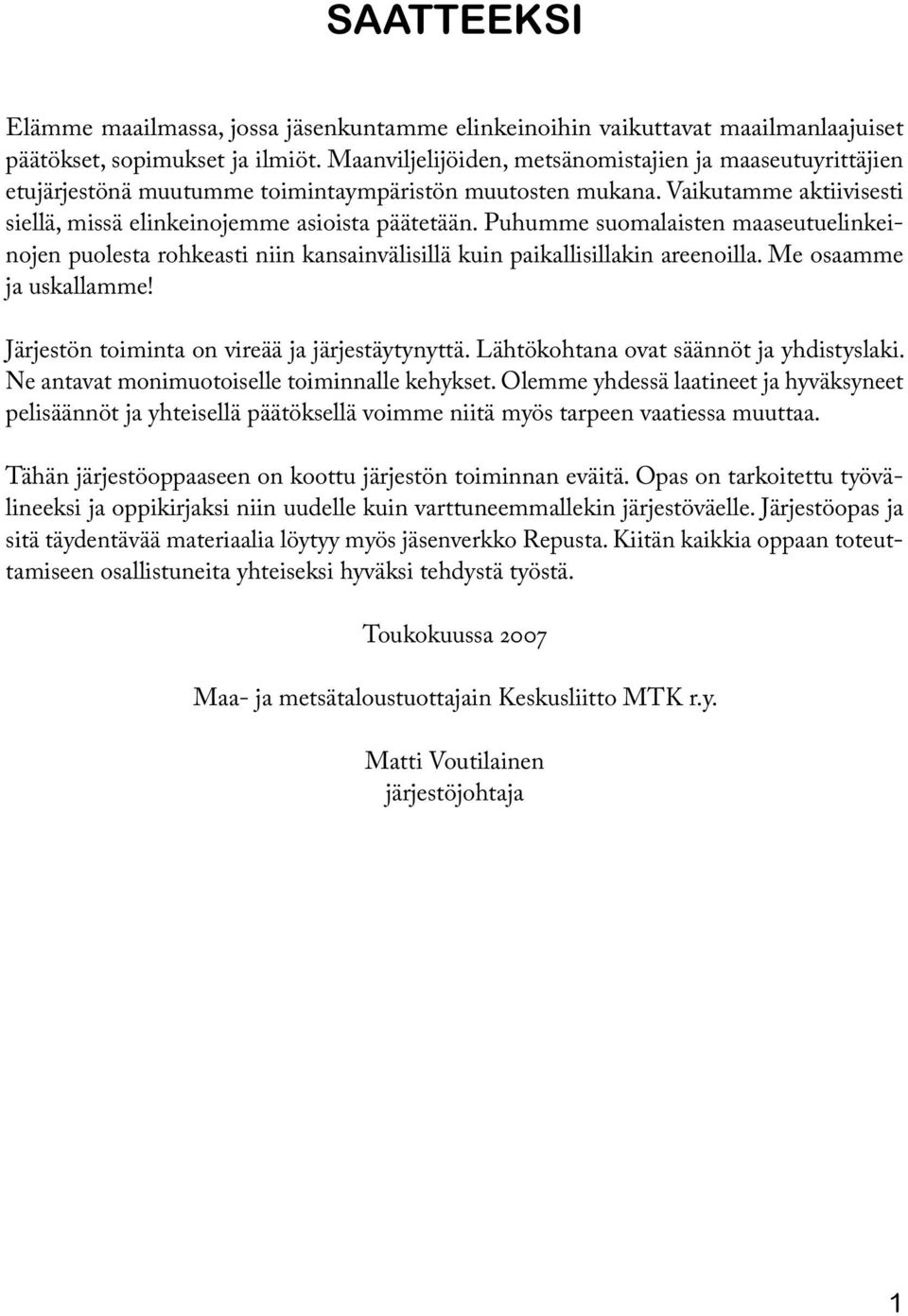 SAATTEEKSI

Elämme maailmassa, jossa jäsenkuntamme elinkeinoihin vaikuttavat maailmanlaajuiset päätökset, sopimukset ja ilmiöt. Maanviljelijöiden, metsänomistajien ja maaseutuyrittäjien etujärjestönä muutumme toimintaympäristön muutosten mukana. Vaikutamme aktiivisesti siellä, missä elinkeinojemme asioista päätetään. Puhumme suomalaisten maaseutuelinkeinojen puolesta rohkeasti niin kansainvälisillä kuin paikallisillakin areenoilla. Me osaamme ja uskallamme!

Järjestön toiminta on vireää ja järjestäytynyttä. Lähtökohtana ovat säännöt ja yhdistyslaki. Ne antavat monimuotoiselle toiminnalle kehykset. Olemme yhdessä laatineet ja hyväksyneet pelisäännöt ja yhteisellä päätöksellä voimme niitä myös tarpeen vaatiessa muuttaa.

Tähän järjestöoppaaseen on koottu järjestön toiminnan eväitä. Opas on tarkoitettu työvälineeksi ja oppikirjaksi niin uudelle kuin varttuneemmallekin järjestöväelle. Järjestöopas ja sitä täydentävää materiaalia löytyy myös jäsenverkko Repusta. Kiitän kaikkia oppaan toteuttamiseen osallistuneita yhteiseksi hyväksi tehdystä työstä.

Toukokuussa 2007

Maa- ja metsätaloustuottajain Keskusliitto MTK r.y.

Matti Voutilainen
järjestöjohtaja

1